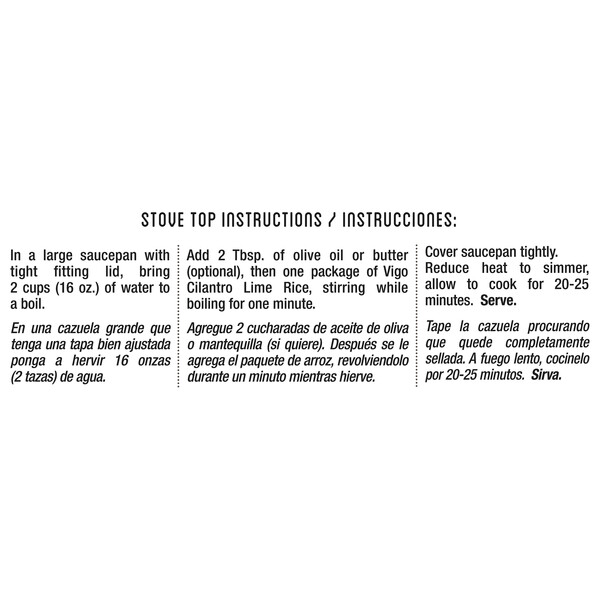 STOVE TOP INSTRUCTIONS / INSTRUCCIONES:

In a large saucepan with tight fitting lid, bring 2 cups (16 oz.) of water to a boil.

En una cazuela grande que tenga una tapa bien ajustada ponga a hervir 16 onzas (2 tazas) de agua.

Add 2 Tbsp. of olive oil or butter (optional), then one package of Vigo Cilantro Lime Rice, stirring while boiling for one minute.

Agregue 2 cucharadas de aceite de oliva o mantequilla (si quiere). Después se le agrega el paquete de arroz, revolviendolo durante un minuto mientras hierve.

Cover saucepan tightly. Reduce heat to simmer, allow to cook for 20-25 minutes. Serve.

Tape la cazuela procurando que quede completamente sellada. A fuego lento, cocinelo por 20-25 minutos. Sirva.